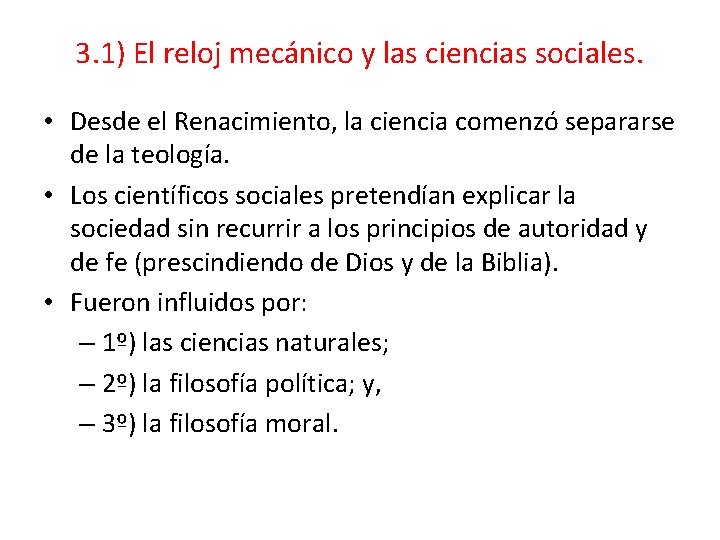 3.1) El reloj mecánico y las ciencias sociales.

• Desde el Renacimiento, la ciencia comenzó separarse de la teología.

• Los científicos sociales pretendían explicar la sociedad sin recurrir a los principios de autoridad y de fe (prescindiendo de Dios y de la Biblia).

• Fueron influidos por:

– 1º) las ciencias naturales;

– 2º) la filosofía política; y,

– 3º) la filosofía moral.